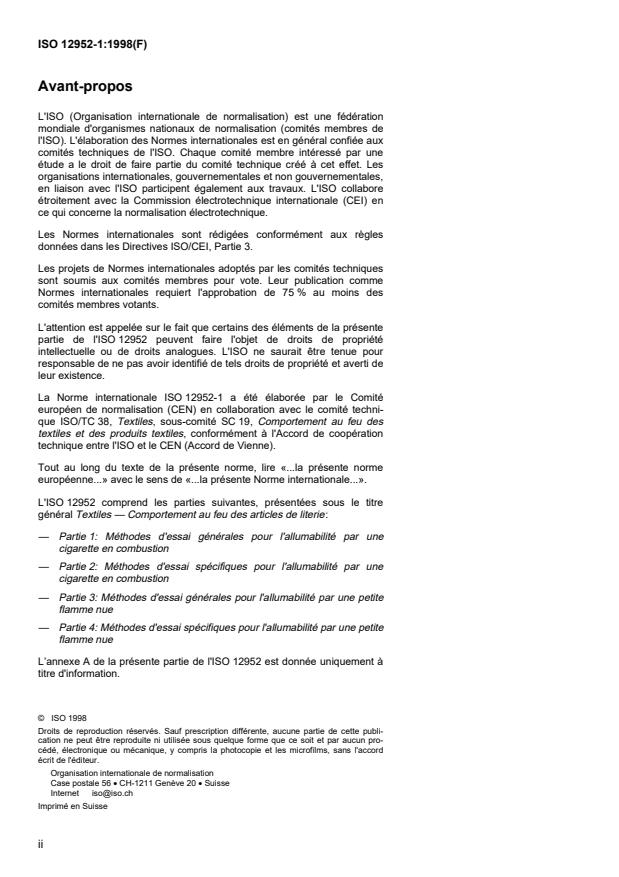 ISO 12952-1:1998(F)

Avant-propos

L'ISO (Organisation internationale de normalisation) est une fédération mondiale d'organismes nationaux de normalisation (comités membres de l'ISO). L'élaboration des Normes internationales est en général confiée aux comités techniques de l'ISO. Chaque comité membre intéressé par une étude a le droit de faire partie du comité technique créé à cet effet. Les organisations internationales, gouvernementales et non gouvernementales, en liaison avec l'ISO participent également aux travaux. L'ISO collabore étroitement avec la Commission électrotechnique internationale (CEI) en ce qui concerne la normalisation électrotechnique.

Les Normes internationales sont rédigées conformément aux règles données dans les Directives ISO/CEI, Partie 3.

Les projets de Normes internationales adoptés par les comités techniques sont soumis aux comités membres pour vote. Leur publication comme Normes internationales requiert l'approbation de 75 % au moins des comités membres votants.

L'attention est appelée sur le fait que certains des éléments de la présente partie de l'ISO 12952 peuvent faire l'objet de droits de propriété intellectuelle ou de droits analogues. L'ISO ne saurait être tenue pour responsable de ne pas avoir identifié de tels droits de propriété et averti de leur existence.

La Norme internationale ISO 12952-1 a été élaborée par le Comité européen de normalisation (CEN) en collaboration avec le comité technique ISO/TC 38, Textiles, sous-comité SC 19, Comportement au feu des textiles et des produits textiles, conformément à l'Accord de coopération technique entre l'ISO et le CEN (Accord de Vienne).

Tout au long du texte de la présente norme, lire «...la présente norme européenne...» avec le sens de «...la présente Norme internationale...».

L'ISO 12952 comprend les parties suivantes, présentées sous le titre général Textiles — Comportement au feu des articles de literie:

— Partie 1: Méthodes d'essai générales pour l'allumabilité par une cigarette en combustion

— Partie 2: Méthodes d'essai spécifiques pour l'allumabilité par une cigarette en combustion

— Partie 3: Méthodes d'essai générales pour l'allumabilité par une petite flamme nue

— Partie 4: Méthodes d'essai spécifiques pour l'allumabilité par une petite flamme nue

L'annexe A de la présente partie de l'ISO 12952 est donnée uniquement à titre d'information.

© ISO 1998
Droits de reproduction réservés. Sauf prescription différente, aucune partie de cette publication ne peut être reproduite ni utilisée sous quelque forme que ce soit et par aucun procédé, électronique ou mécanique, y compris la photocopie et les microfilms, sans l'accord écrit de l'éditeur.
Organisation internationale de normalisation
Case postale 56 • CH-1211 Genève 20 • Suisse
Internet iso@iso.ch
Imprimé en Suisse

ii